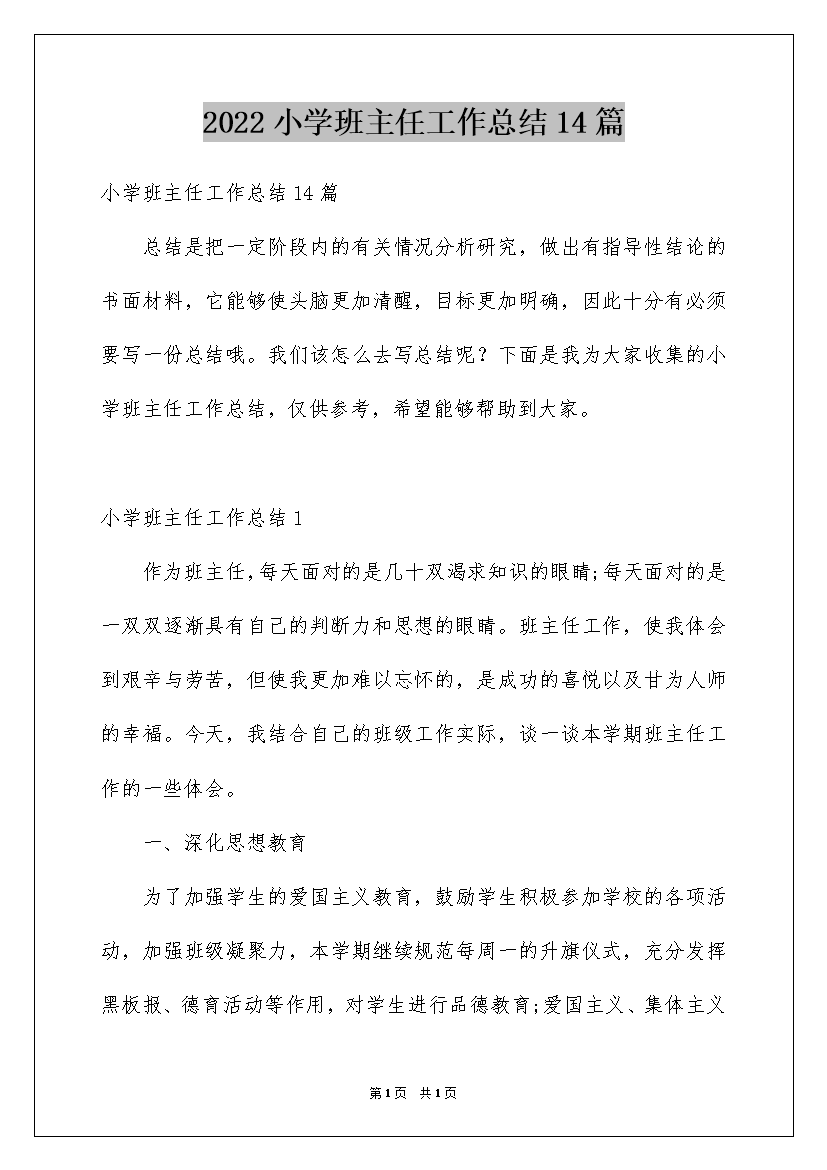 2022小学班主任工作总结14篇

小学班主任工作总结14篇

总结是把一定阶段内的有关情况分析研究，做出有指导性结论的书面材料，它能够使头脑更加清醒，目标更加明确，因此十分有必须要写一份总结哦。我们该怎么去写总结呢？下面是我为大家收集的小学班主任工作总结，仅供参考，希望能够帮助到大家。

小学班主任工作总结1

作为班主任，每天面对的是几十双渴求知识的眼睛;每天面对的是一双双逐渐具有自己的判断力和思想的眼睛。班主任工作，使我体会到艰辛与劳苦，但使我更加难以忘怀的，是成功的喜悦以及甘为人师的幸福。今天，我结合自己的班级工作实际，谈一谈本学期班主任工作的一些体会。

一、深化思想教育

为了加强学生的爱国主义教育，鼓励学生积极参加学校的各项活动，加强班级凝聚力，本学期继续规范每周一的升旗仪式，充分发挥黑板报、德育活动等作用，对学生进行品德教育;爱国主义、集体主义

第1页 共1页